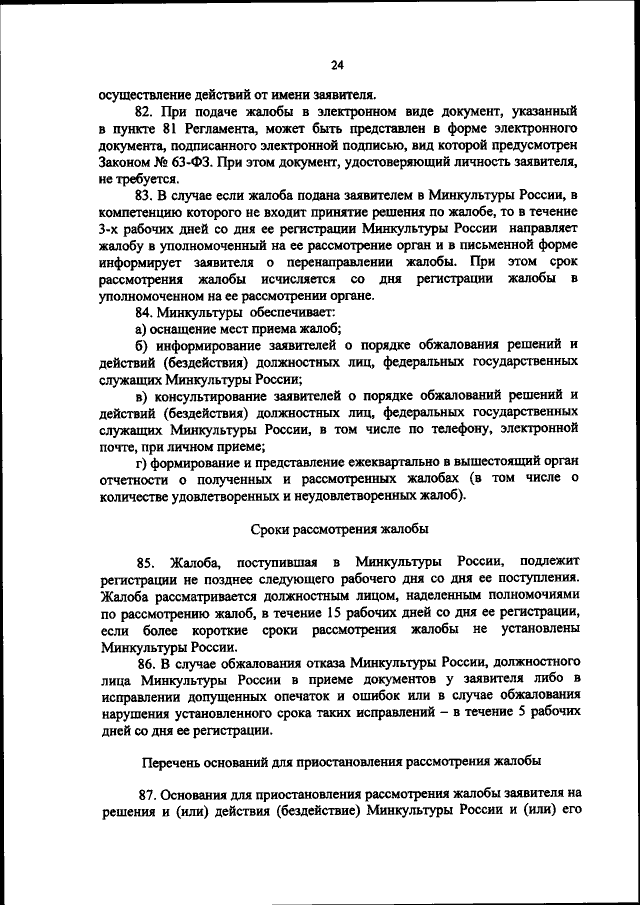 24

осуществление действий от имени заявителя.

82. При подаче жалобы в электронном виде документ, указанный в пункте 81 Регламента, может быть представлен в форме электронного документа, подписанного электронной подписью, вид которой предусмотрен Законом № 63-ФЗ. При этом документ, удостоверяющий личность заявителя, не требуется.

83. В случае если жалоба подана заявителем в Минкультуры России, в компетенцию которого не входит принятие решения по жалобе, то в течение 3-х рабочих дней со дня ее регистрации Минкультуры России направляет жалобу в уполномоченный на ее рассмотрение орган и в письменной форме информирует заявителя о перенаправлении жалобы. При этом срок рассмотрения жалобы исчисляется со дня регистрации жалобы в уполномоченном на ее рассмотрении органе.

84. Минкультуры обеспечивает:

а) оснащение мест приема жалоб;

б) информирование заявителей о порядке обжалования решений и действий (бездействия) должностных лиц, федеральных государственных служащих Минкультуры России;

в) консультирование заявителей о порядке обжалований решений и действий (бездействия) должностных лиц, федеральных государственных служащих Минкультуры России, в том числе по телефону, электронной почте, при личном приеме;

г) формирование и представление ежеквартально в вышестоящий орган отчетности о полученных и рассмотренных жалобах (в том числе о количестве удовлетворенных и неудовлетворенных жалоб).

Сроки рассмотрения жалобы

85. Жалоба, поступившая в Минкультуры России, подлежит регистрации не позднее следующего рабочего дня со дня ее поступления. Жалоба рассматривается должностным лицом, наделенным полномочиями по рассмотрению жалоб, в течение 15 рабочих дней со дня ее регистрации, если более короткие сроки рассмотрения жалобы не установлены Минкультуры России.

86. В случае обжалования отказа Минкультуры России, должностного лица Минкультуры России в приеме документов у заявителя либо в исправлении допущенных опечаток и ошибок или в случае обжалования нарушения установленного срока таких исправлений – в течение 5 рабочих дней со дня ее регистрации.

Перечень оснований для приостановления рассмотрения жалобы

87. Основания для приостановления рассмотрения жалобы заявителя на решения и (или) действия (бездействие) Минкультуры России и (или) его